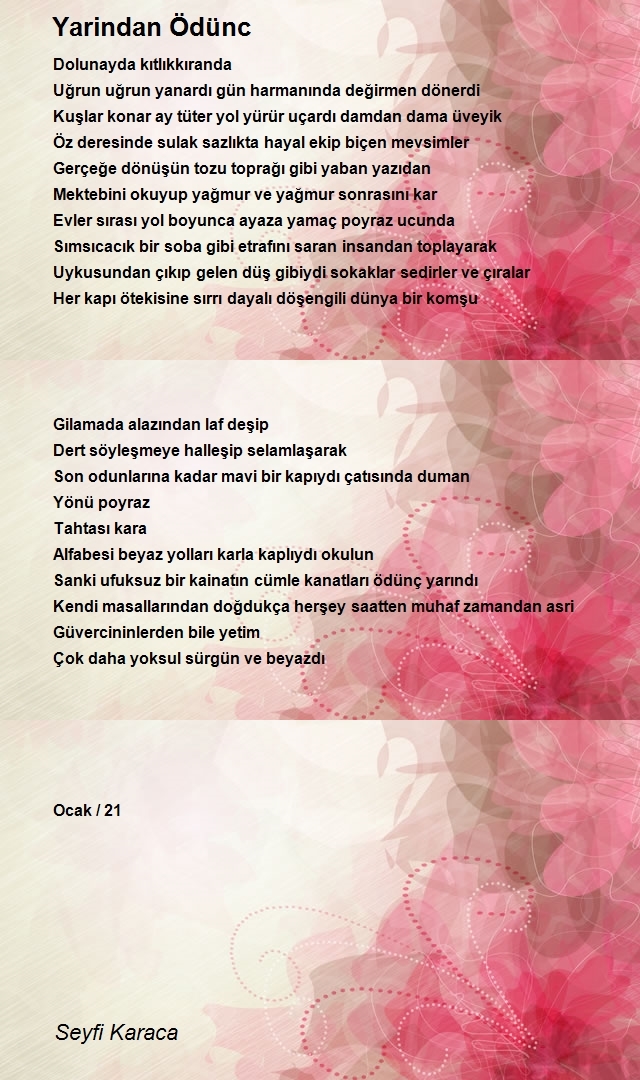 Yarindan Ödünc

Dolunayda kıtlıkkıranda
Uğrun uğrun yanardı gün harmanında değirmen dönerdi
Kuşlar konar ay tüter yol yürür uçardı damdan dama üveyik
Öz deresinde sulak sazlıkta hayal ekip biçen mevsimler
Gerçeğe dönüşün tozu toprağı gibi yaban yazıdan
Mektebini okuyup yağmur ve yağmur sonrasını kar
Evler sırası yol boyunca ayaza yamaç poyraz ucunda
Sımsıcacık bir soba gibi etrafını saran insandan toplayarak
Uykusundan çıkıp gelen düş gibiydi sokaklar sedirler ve çıralar
Her kapı ötekisine sırrı dayalı döşengili dünya bir komşu

Gilamada alazından laf deşip
Dert söyleşmeye halleşip selamlaşarak
Son odunlarına kadar mavi bir kapıydı çatısında duman
Yönü poyraz
Tahtası kara
Alfabesi beyaz yolları karla kaplıydı okulun
Sanki ufuksuz bir kainatın cümle kanatları ödünç yarındı
Kendi masallarından doğdukça herşey saatten muhaf zamandan asri
Güvercininlerden bile yetim
Çok daha yoksul sürgün ve beyazdı

Ocak / 21

Seyfi Karaca